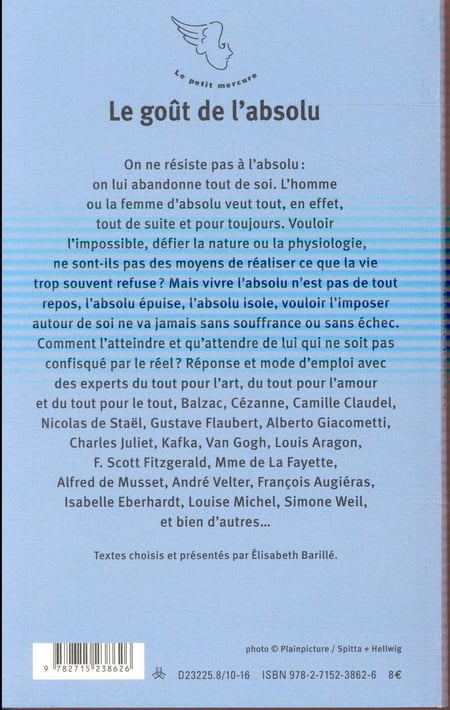 Le petit mercure

Le goût de l'absolu

On ne résiste pas à l'absolu : on lui abandonne tout de soi. L'homme ou la femme d'absolu veut tout, en effet, tout de suite et pour toujours. Vouloir l'impossible, défier la nature ou la physiologie, ne sont-ils pas des moyens de réaliser ce que la vie trop souvent refuse ? Mais vivre l'absolu n'est pas de tout repos, l'absolu épuise, l'absolu isole, vouloir l'imposer autour de soi ne va jamais sans souffrance ou sans échec. Comment l'atteindre et qu'attendre de lui qui ne soit pas confisqué par le réel ? Réponse et mode d'emploi avec des experts du tout pour l'art, du tout pour l'amour et du tout pour le tout, Balzac, Cézanne, Camille Claudel, Nicolas de Staël, Gustave Flaubert, Alberto Giacometti, Charles Juliet, Kafka, Van Gogh, Louis Aragon, F. Scott Fitzgerald, Mme de La Fayette, Alfred de Musset, André Velter, François Augiéras, Isabelle Eberhardt, Louise Michel, Simone Weil, et bien d'autres...

Textes choisis et présentés par Élisabeth Barillé.

photo © Plainpicture / Spitta + Hellwig

9 782715 238626

D23225.8/10-16 ISBN 978-2-7152-3862-6 8€